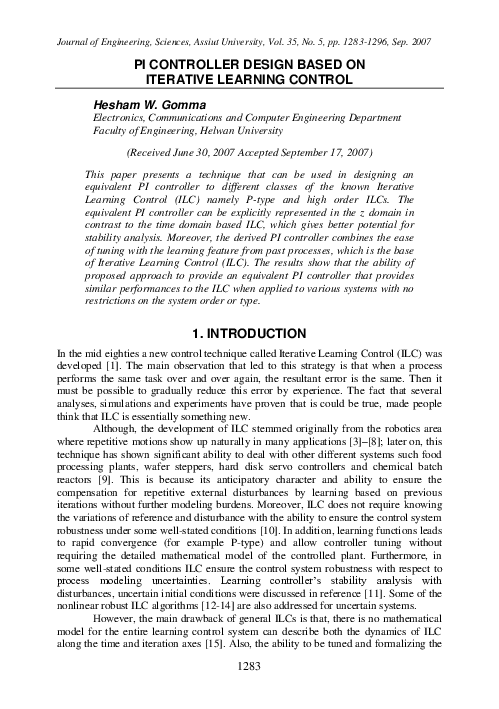 Journal of Engineering, Sciences, Assiut University, Vol. 35, No. 5, pp. 1283-1296, Sep. 2007

PI CONTROLLER DESIGN BASED ON ITERATIVE LEARNING CONTROL

Hesham W. Gomma
Electronics, Communications and Computer Engineering Department
Faculty of Engineering, Helwan University

(Received June 30, 2007 Accepted September 17, 2007)

This paper presents a technique that can be used in designing an equivalent PI controller to different classes of the known Iterative Learning Control (ILC) namely P-type and high order ILCs. The equivalent PI controller can be explicitly represented in the z domain in contrast to the time domain based ILC, which gives better potential for stability analysis. Moreover, the derived PI controller combines the ease of tuning with the learning feature from past processes, which is the base of Iterative Learning Control (ILC). The results show that the ability of proposed approach to provide an equivalent PI controller that provides similar performances to the ILC when applied to various systems with no restrictions on the system order or type.

1. INTRODUCTION

In the mid eighties a new control technique called Iterative Learning Control (ILC) was developed [1]. The main observation that led to this strategy is that when a process performs the same task over and over again, the resultant error is the same. Then it must be possible to gradually reduce this error by experience. The fact that several analyses, simulations and experiments have proven that is could be true, made people think that ILC is essentially something new.

Although, the development of ILC stemmed originally from the robotics area where repetitive motions show up naturally in many applications [3]–[8]; later on, this technique has shown significant ability to deal with other different systems such food processing plants, wafer steppers, hard disk servo controllers and chemical batch reactors [9]. This is because its anticipatory character and ability to ensure the compensation for repetitive external disturbances by learning based on previous iterations without further modeling burdens. Moreover, ILC does not require knowing the variations of reference and disturbance with the ability to ensure the control system robustness under some well-stated conditions [10]. In addition, learning functions leads to rapid convergence (for example P-type) and allow controller tuning without requiring the detailed mathematical model of the controlled plant. Furthermore, in some well-stated conditions ILC ensure the control system robustness with respect to process modeling uncertainties. Learning controller's stability analysis with disturbances, uncertain initial conditions were discussed in reference [11]. Some of the nonlinear robust ILC algorithms [12-14] are also addressed for uncertain systems.

However, the main drawback of general ILCs is that, there is no mathematical model for the entire learning control system can describe both the dynamics of ILC along the time and iteration axes [15]. Also, the ability to be tuned and formalizing the

1283